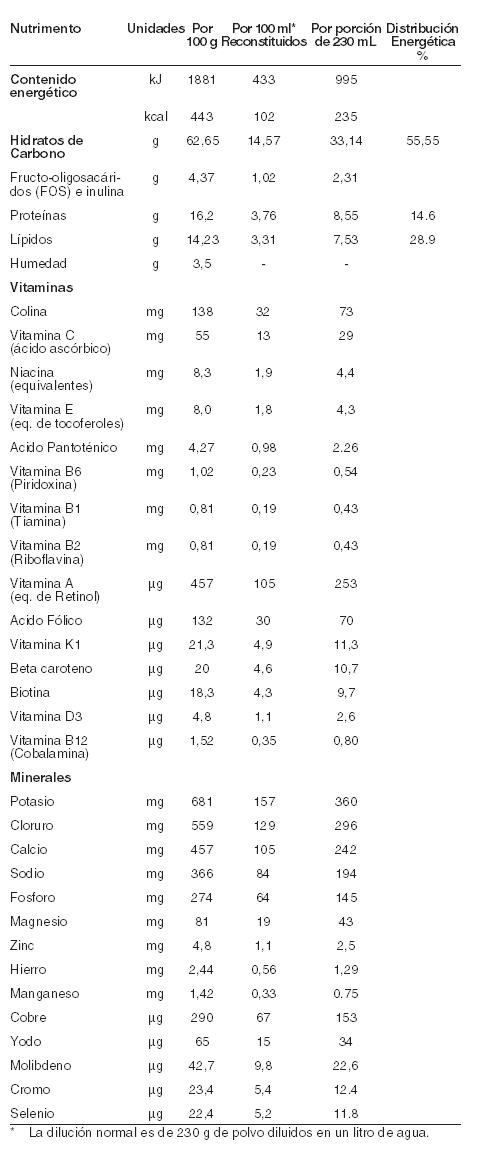 | Nutrimento | Unidades | Por 100 g | Por 100 ml* Reconstituidos | Por porción de 230 mL | Distribución Energética % |
|---|---|---|---|---|---|
| **Contenido energético** | kJ | 1881 | 433 | 995 | |
| | kcal | 443 | 102 | 235 | |
| **Hidratos de Carbono** | g | 62,65 | 14,57 | 33,14 | 55,55 |
| Fructo-oligosacáridos (FOS) e inulina | g | 4,37 | 1,02 | 2,31 | |
| Proteínas | g | 16,2 | 3,76 | 8,55 | 14.6 |
| Lípidos | g | 14,23 | 3,31 | 7,53 | 28.9 |
| Humedad | g | 3,5 | - | - | |
| **Vitaminas** | | | | | |
| Colina | mg | 138 | 32 | 73 | |
| Vitamina C (ácido ascórbico) | mg | 55 | 13 | 29 | |
| Niacina (equivalentes) | mg | 8,3 | 1,9 | 4,4 | |
| Vitamina E (eq. de tocoferoles) | mg | 8,0 | 1,8 | 4,3 | |
| Acido Pantoténico | mg | 4,27 | 0,98 | 2.26 | |
| Vitamina B6 (Piridoxina) | mg | 1,02 | 0,23 | 0,54 | |
| Vitamina B1 (Tiamina) | mg | 0,81 | 0,19 | 0,43 | |
| Vitamina B2 (Riboflavina) | mg | 0,81 | 0,19 | 0,43 | |
| Vitamina A (eq. de Retinol) | µg | 457 | 105 | 253 | |
| Acido Fólico | µg | 132 | 30 | 70 | |
| Vitamina K1 | µg | 21,3 | 4,9 | 11,3 | |
| Beta caroteno | µg | 20 | 4,6 | 10,7 | |
| Biotina | µg | 18,3 | 4,3 | 9,7 | |
| Vitamina D3 | µg | 4,8 | 1,1 | 2,6 | |
| Vitamina B12 (Cobalamina) | µg | 1,52 | 0,35 | 0,80 | |
| **Minerales** | | | | | |
| Potasio | mg | 681 | 157 | 360 | |
| Cloruro | mg | 559 | 129 | 296 | |
| Calcio | mg | 457 | 105 | 242 | |
| Sodio | mg | 366 | 84 | 194 | |
| Fosforo | mg | 274 | 64 | 145 | |
| Magnesio | mg | 81 | 19 | 43 | |
| Zinc | mg | 4,8 | 1,1 | 2,5 | |
| Hierro | mg | 2,44 | 0,56 | 1,29 | |
| Manganeso | mg | 1,42 | 0,33 | 0.75 | |
| Cobre | µg | 290 | 67 | 153 | |
| Yodo | µg | 65 | 15 | 34 | |
| Molibdeno | µg | 42,7 | 9,8 | 22,6 | |
| Cromo | µg | 23,4 | 5,4 | 12,4 | |
| Selenio | µg | 22,4 | 5,2 | 11.8 | |

* La dilución normal es de 230 g de polvo diluidos en un litro de agua.